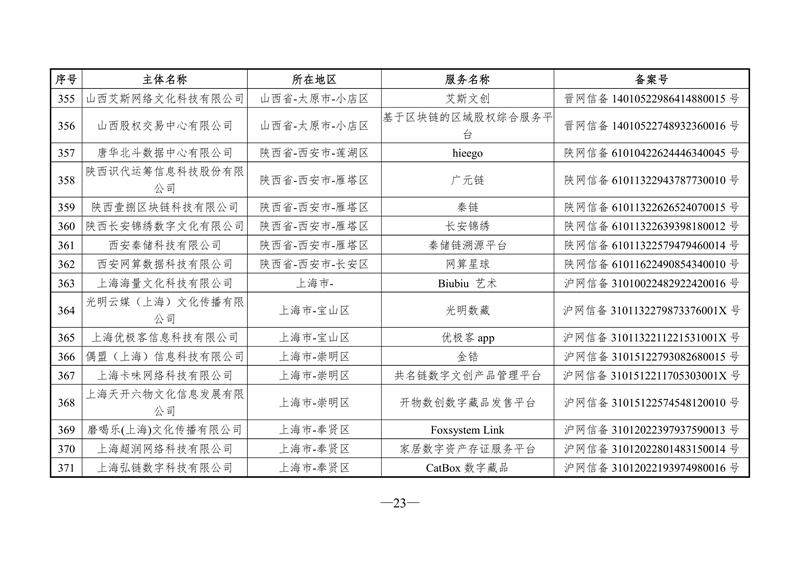 | 序号 | 主体名称 | 所在地区 | 服务名称 | 备案号 |
|---|---|---|---|---|
| 355 | 山西艾斯网络文化科技有限公司 | 山西省-太原市-小店区 | 艾斯文创 | 晋网信备 14010522986414880015 号 |
| 356 | 山西股权交易中心有限公司 | 山西省-太原市-小店区 | 基于区块链的区域股权综合服务平台 | 晋网信备 14010522748932360016 号 |
| 357 | 唐华北斗数据中心有限公司 | 陕西省-西安市-莲湖区 | hieego | 陕网信备 61010422624446340045 号 |
| 358 | 陕西识代运筹信息科技股份有限公司 | 陕西省-西安市-雁塔区 | 广元链 | 陕网信备 61011322943787730010 号 |
| 359 | 陕西壹捌区块链科技有限公司 | 陕西省-西安市-雁塔区 | 秦链 | 陕网信备 61011322626524070015 号 |
| 360 | 陕西长安锦绣数字文化有限公司 | 陕西省-西安市-雁塔区 | 长安锦绣 | 陕网信备 61011322639398180012 号 |
| 361 | 西安秦储科技有限公司 | 陕西省-西安市-雁塔区 | 秦储链溯源平台 | 陕网信备 61011322579479460014 号 |
| 362 | 西安网算数据科技有限公司 | 陕西省-西安市-长安区 | 网算星球 | 陕网信备 61011622490854340010 号 |
| 363 | 上海海量文化科技有限公司 | 上海市- | Biubiu 艺术 | 沪网信备 31010022482922420016 号 |
| 364 | 光明云媒（上海）文化传播有限公司 | 上海市-宝山区 | 光明数藏 | 沪网信备 3101132279873376001X 号 |
| 365 | 上海优极客信息科技有限公司 | 上海市-宝山区 | 优极客 app | 沪网信备 3101132211221531001X 号 |
| 366 | 偶盟（上海）信息科技有限公司 | 上海市-崇明区 | 金锆 | 沪网信备 31015122793082680015 号 |
| 367 | 上海卡咪网络科技有限公司 | 上海市-崇明区 | 共名链数字文创产品管理平台 | 沪网信备 3101512211705303001X 号 |
| 368 | 上海天开六物文化信息发展有限公司 | 上海市-崇明区 | 开物数创数字藏品发售平台 | 沪网信备 31015122574548120010 号 |
| 369 | 磨喝乐(上海)文化传播有限公司 | 上海市-奉贤区 | Foxsystem Link | 沪网信备 31012022397937590013 号 |
| 370 | 上海超润网络科技有限公司 | 上海市-奉贤区 | 家居数字资产存证服务平台 | 沪网信备 31012022801483150014 号 |
| 371 | 上海弘链数字科技有限公司 | 上海市-奉贤区 | CatBox 数字藏品 | 沪网信备 31012022193974980016 号 |

—23—